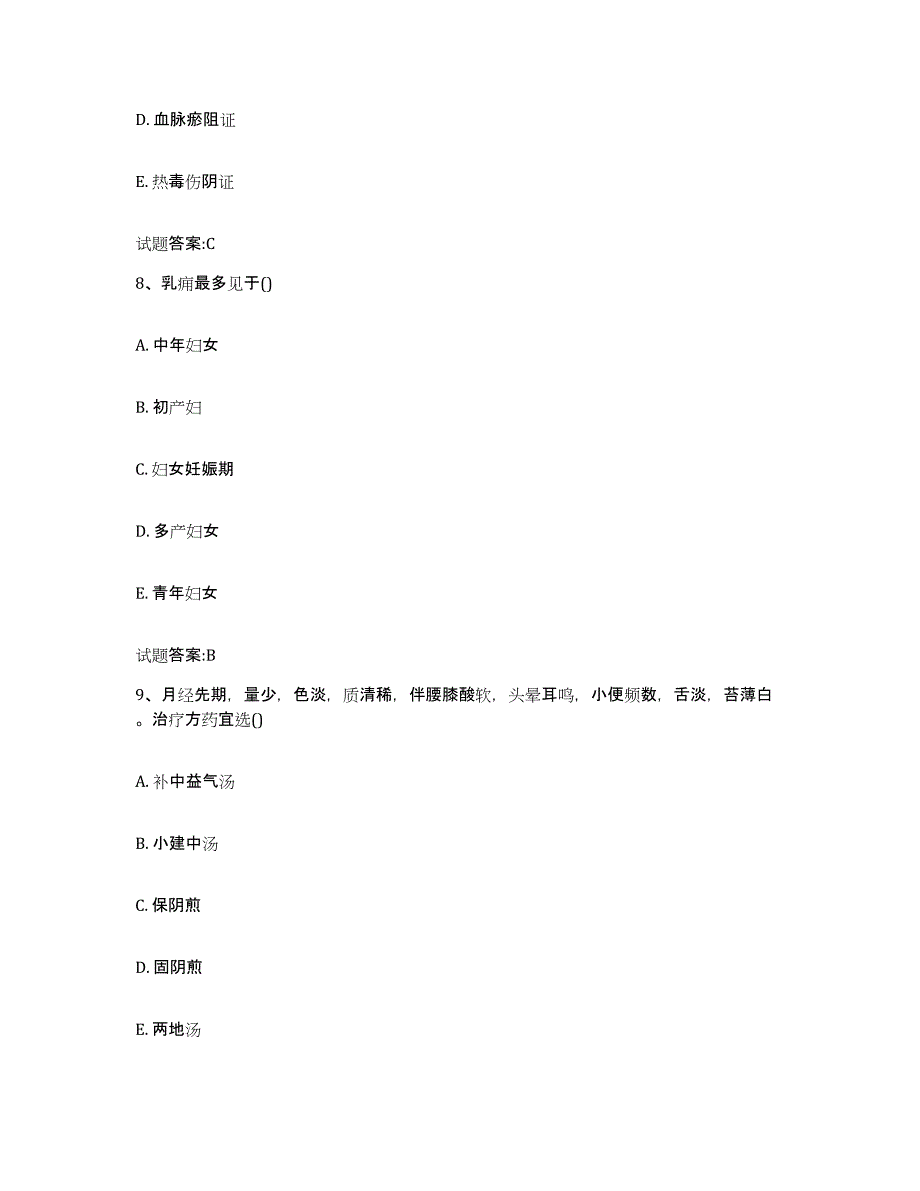 D. 血脉瘀阻证

E. 热毒伤阴证

试题答案:C

8、乳痈最多见于()

A. 中年妇女

B. 初产妇

C. 妇女妊娠期

D. 多产妇女

E. 青年妇女

试题答案:B

9、月经先期，量少，色淡，质清稀，伴腰膝酸软，头晕耳鸣，小便频数，舌淡，苔薄白。治疗方药宜选()

A. 补中益气汤

B. 小建中汤

C. 保阴煎

D. 固阴煎

E. 两地汤